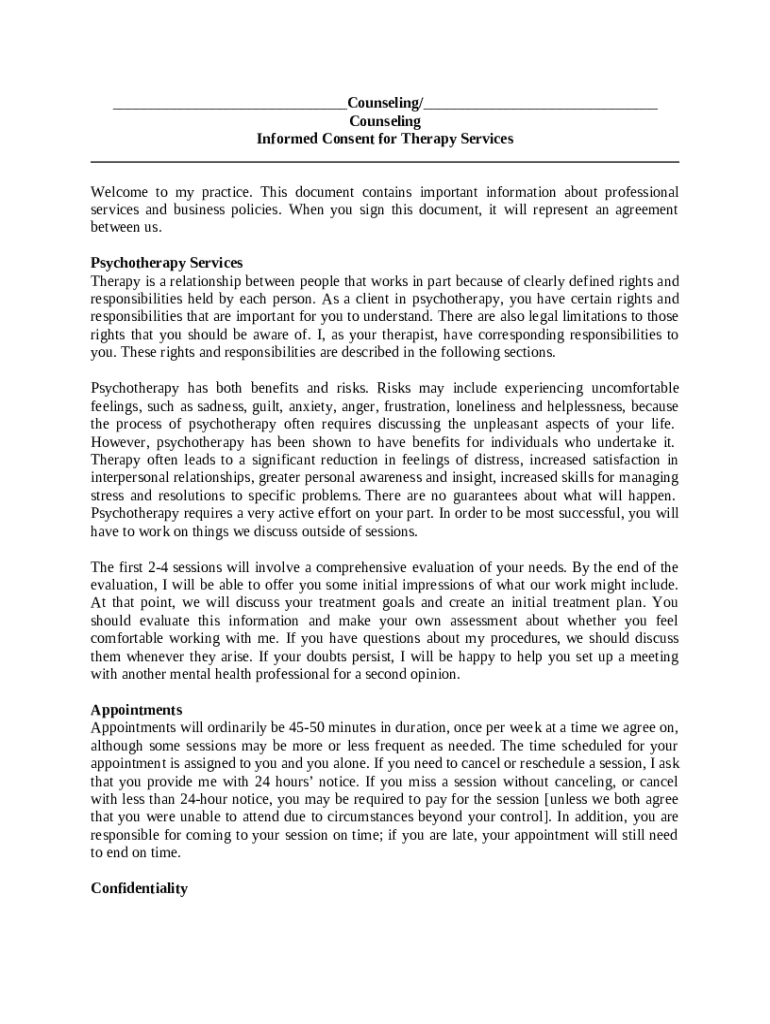 ______________________________Counseling/______________________________
Counseling
Informed Consent for Therapy Services

Welcome to my practice. This document contains important information about professional services and business policies. When you sign this document, it will represent an agreement between us.

Psychotherapy Services
Therapy is a relationship between people that works in part because of clearly defined rights and responsibilities held by each person. As a client in psychotherapy, you have certain rights and responsibilities that are important for you to understand. There are also legal limitations to those rights that you should be aware of. I, as your therapist, have corresponding responsibilities to you. These rights and responsibilities are described in the following sections.

Psychotherapy has both benefits and risks. Risks may include experiencing uncomfortable feelings, such as sadness, guilt, anxiety, anger, frustration, loneliness and helplessness, because the process of psychotherapy often requires discussing the unpleasant aspects of your life. However, psychotherapy has been shown to have benefits for individuals who undertake it. Therapy often leads to a significant reduction in feelings of distress, increased satisfaction in interpersonal relationships, greater personal awareness and insight, increased skills for managing stress and resolutions to specific problems. There are no guarantees about what will happen. Psychotherapy requires a very active effort on your part. In order to be most successful, you will have to work on things we discuss outside of sessions.

The first 2-4 sessions will involve a comprehensive evaluation of your needs. By the end of the evaluation, I will be able to offer you some initial impressions of what our work might include. At that point, we will discuss your treatment goals and create an initial treatment plan. You should evaluate this information and make your own assessment about whether you feel comfortable working with me. If you have questions about my procedures, we should discuss them whenever they arise. If your doubts persist, I will be happy to help you set up a meeting with another mental health professional for a second opinion.

Appointments
Appointments will ordinarily be 45-50 minutes in duration, once per week at a time we agree on, although some sessions may be more or less frequent as needed. The time scheduled for your appointment is assigned to you and you alone. If you need to cancel or reschedule a session, I ask that you provide me with 24 hours' notice. If you miss a session without canceling, or cancel with less than 24-hour notice, you may be required to pay for the session [unless we both agree that you were unable to attend due to circumstances beyond your control]. In addition, you are responsible for coming to your session on time; if you are late, your appointment will still need to end on time.

Confidentiality